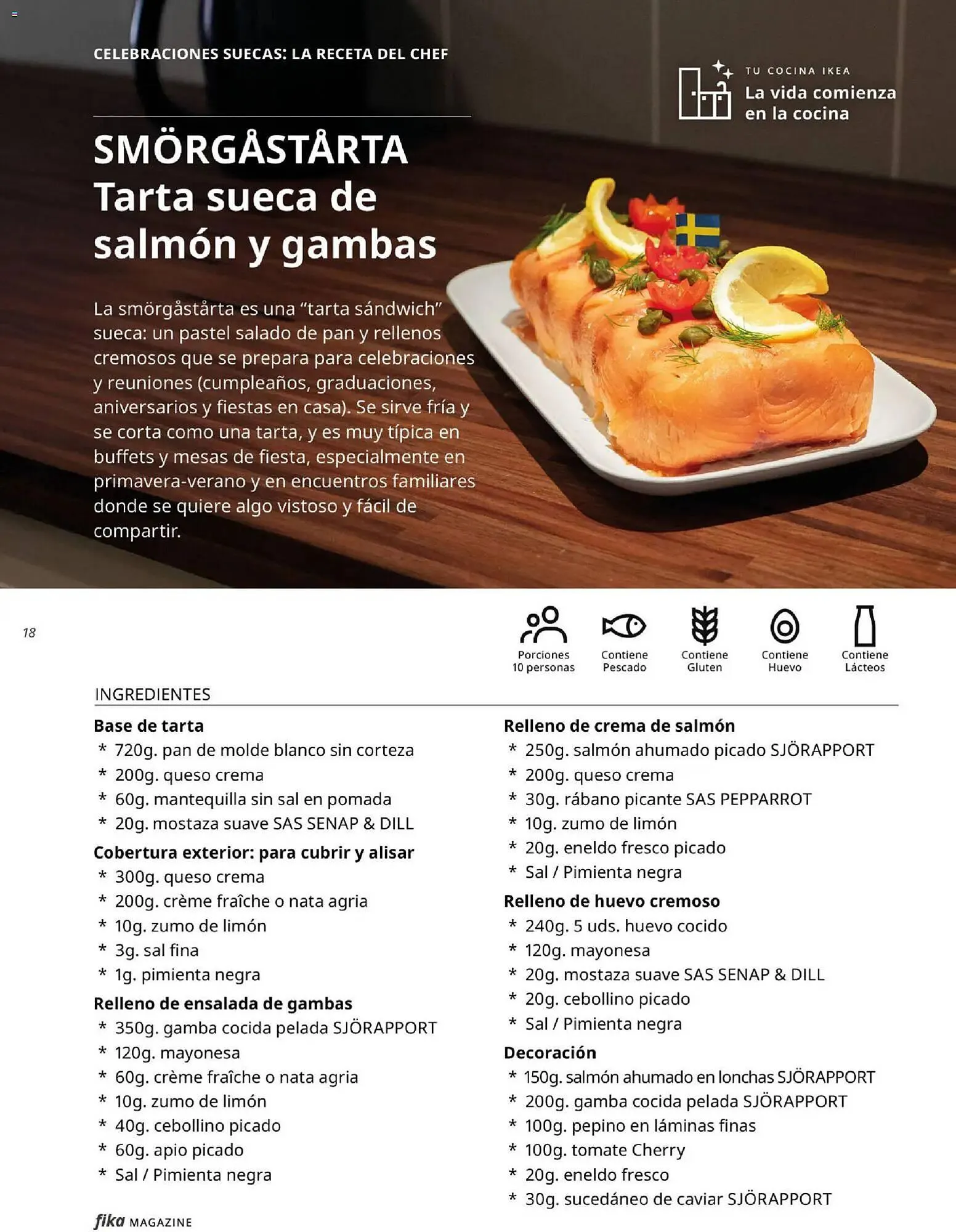 CELEBRACIONES SUECAS: LA RECETA DEL CHEF

TU COCINA IKEA
La vida comienza en la cocina

SMÖRGÅSTÅRTA
Tarta sueca de salmón y gambas

La smörgåstårta es una “tarta sándwich” sueca: un pastel salado de pan y rellenos cremosos que se prepara para celebraciones y reuniones (cumpleaños, graduaciones, aniversarios y fiestas en casa). Se sirve fría y se corta como una tarta, y es muy típica en buffets y mesas de fiesta, especialmente en primavera-verano y en encuentros familiares donde se quiere algo vistoso y fácil de compartir.

18

Porciones 10 personas
Contiene Pescado
Contiene Gluten
Contiene Huevo
Contiene Lácteos

INGREDIENTES

Base de tarta
* 720g. pan de molde blanco sin corteza
* 200g. queso crema
* 60g. mantequilla sin sal en pomada
* 20g. mostaza suave SAS SENAP & DILL

Cobertura exterior: para cubrir y alisar
* 300g. queso crema
* 200g. crème fraîche o nata agria
* 10g. zumo de limón
* 3g. sal fina
* 1g. pimienta negra

Relleno de ensalada de gambas
* 350g. gamba cocida pelada SJÖRAPPORT
* 120g. mayonesa
* 60g. crème fraîche o nata agria
* 10g. zumo de limón
* 40g. cebollino picado
* 60g. apio picado
* Sal / Pimienta negra

Relleno de crema de salmón
* 250g. salmón ahumado picado SJÖRAPPORT
* 200g. queso crema
* 30g. rábano picante SAS PEPPARROT
* 10g. zumo de limón
* 20g. eneldo fresco picado
* Sal / Pimienta negra

Relleno de huevo cremoso
* 240g. 5 uds. huevo cocido
* 120g. mayonesa
* 20g. mostaza suave SAS SENAP & DILL
* 20g. cebollino picado
* Sal / Pimienta negra

Decoración
* 150g. salmón ahumado en lonchas SJÖRAPPORT
* 200g. gamba cocida pelada SJÖRAPPORT
* 100g. pepino en láminas finas
* 100g. tomate Cherry
* 20g. eneldo fresco
* 30g. sucedáneo de caviar SJÖRAPPORT

fika MAGAZINE